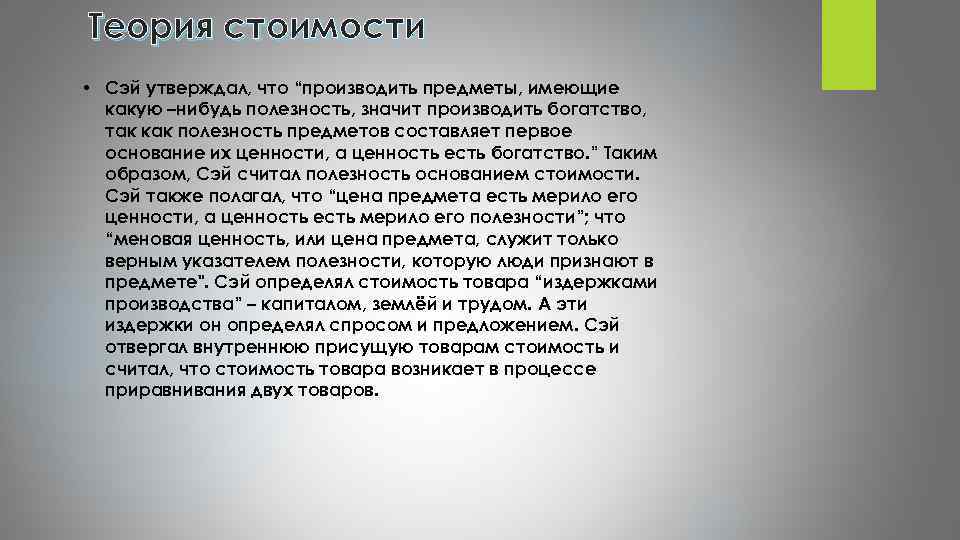 Теория стоимости

• Сэй утверждал, что “производить предметы, имеющие какую –нибудь полезность, значит производить богатство, так как полезность предметов составляет первое основание их ценности, а ценность есть богатство." Таким образом, Сэй считал полезность основанием стоимости. Сэй также полагал, что “цена предмета есть мерило его ценности, а ценность есть мерило его полезности”; что “меновая ценность, или цена предмета, служит только верным указателем полезности, которую люди признают в предмете". Сэй определял стоимость товара “издержками производства” – капиталом, землёй и трудом. А эти издержки он определял спросом и предложением. Сэй отвергал внутреннюю присущую товарам стоимость и считал, что стоимость товара возникает в процессе приравнивания двух товаров.